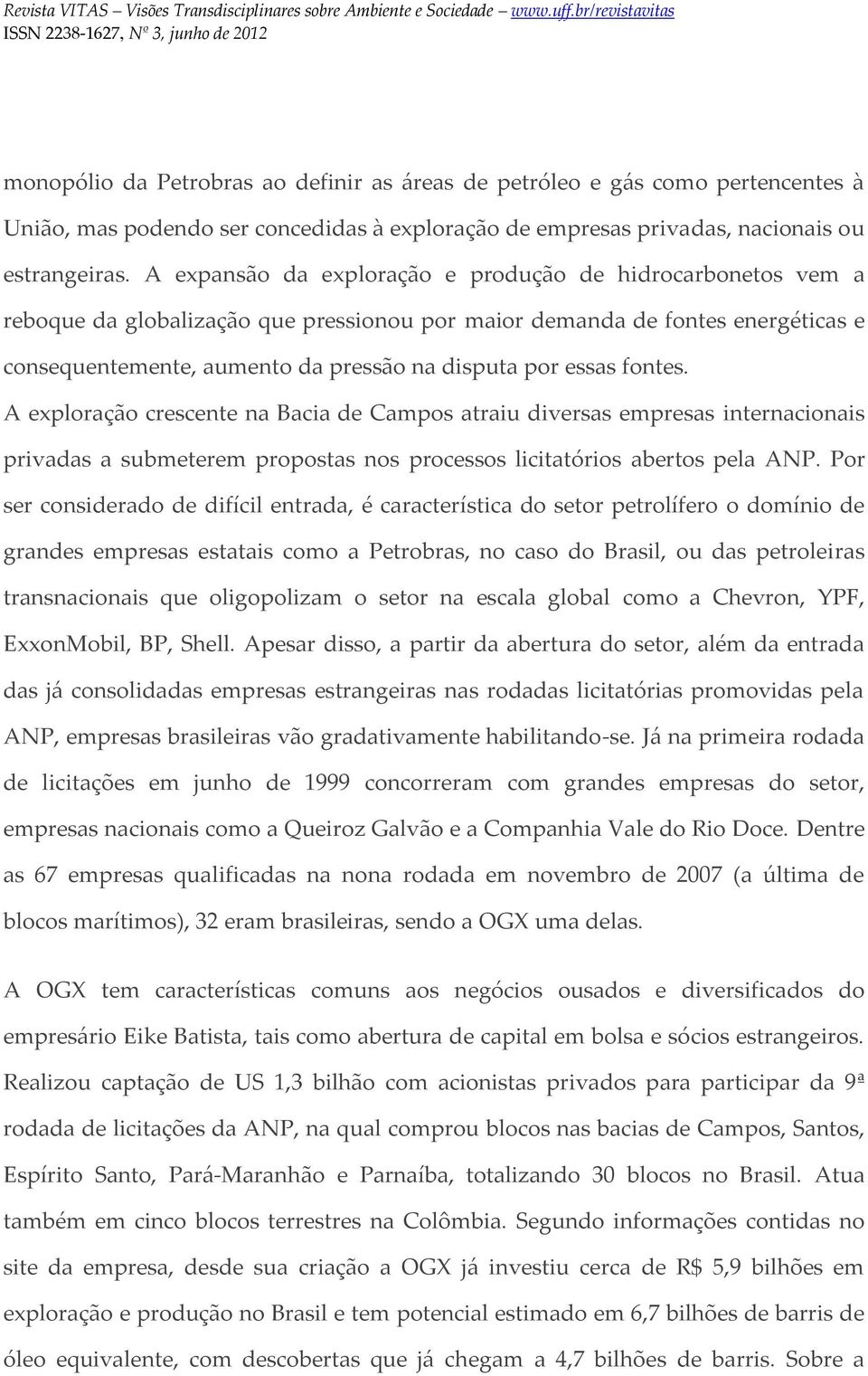 Revista VITAS – Visões Transdisciplinares sobre Ambiente e Sociedade – www.uff.br/revistavitas
ISSN 2238-1627, Nº 3, junho de 2012

monopólio da Petrobras ao definir as áreas de petróleo e gás como pertencentes à União, mas podendo ser concedidas à exploração de empresas privadas, nacionais ou estrangeiras. A expansão da exploração e produção de hidrocarbonetos vem a reboque da globalização que pressionou por maior demanda de fontes energéticas e consequentemente, aumento da pressão na disputa por essas fontes. A exploração crescente na Bacia de Campos atraiu diversas empresas internacionais privadas a submeterem propostas nos processos licitatórios abertos pela ANP. Por ser considerado de difícil entrada, é característica do setor petrolífero o domínio de grandes empresas estatais como a Petrobras, no caso do Brasil, ou das petroleiras transnacionais que oligopolizam o setor na escala global como a Chevron, YPF, ExxonMobil, BP, Shell. Apesar disso, a partir da abertura do setor, além da entrada das já consolidadas empresas estrangeiras nas rodadas licitatórias promovidas pela ANP, empresas brasileiras vão gradativamente habilitando-se. Já na primeira rodada de licitações em junho de 1999 concorreram com grandes empresas do setor, empresas nacionais como a Queiroz Galvão e a Companhia Vale do Rio Doce. Dentre as 67 empresas qualificadas na nona rodada em novembro de 2007 (a última de blocos marítimos), 32 eram brasileiras, sendo a OGX uma delas.

A OGX tem características comuns aos negócios ousados e diversificados do empresário Eike Batista, tais como abertura de capital em bolsa e sócios estrangeiros. Realizou captação de US 1,3 bilhão com acionistas privados para participar da 9ª rodada de licitações da ANP, na qual comprou blocos nas bacias de Campos, Santos, Espírito Santo, Pará-Maranhão e Parnaíba, totalizando 30 blocos no Brasil. Atua também em cinco blocos terrestres na Colômbia. Segundo informações contidas no site da empresa, desde sua criação a OGX já investiu cerca de R$ 5,9 bilhões em exploração e produção no Brasil e tem potencial estimado em 6,7 bilhões de barris de óleo equivalente, com descobertas que já chegam a 4,7 bilhões de barris. Sobre a